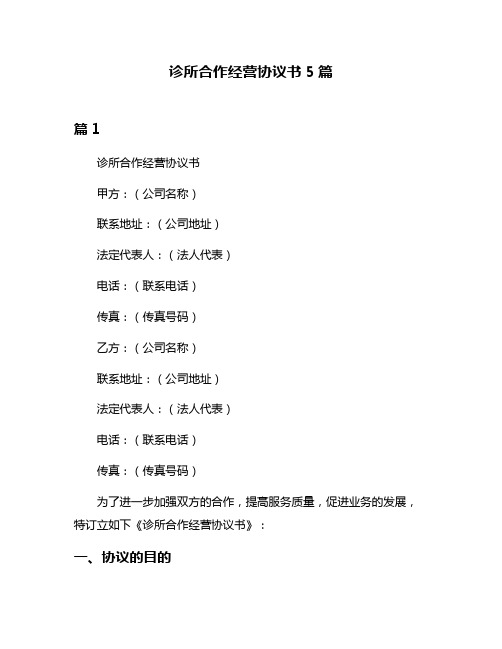 诊所合作经营协议书 5 篇

篇 1

诊所合作经营协议书

甲方：（公司名称）

联系地址：（公司地址）

法定代表人：（法人代表）

电话：（联系电话）

传真：（传真号码）

乙方：（公司名称）

联系地址：（公司地址）

法定代表人：（法人代表）

电话：（联系电话）

传真：（传真号码）

为了进一步加强双方的合作，提高服务质量，促进业务的发展，特订立如下《诊所合作经营协议书》：

一、协议的目的